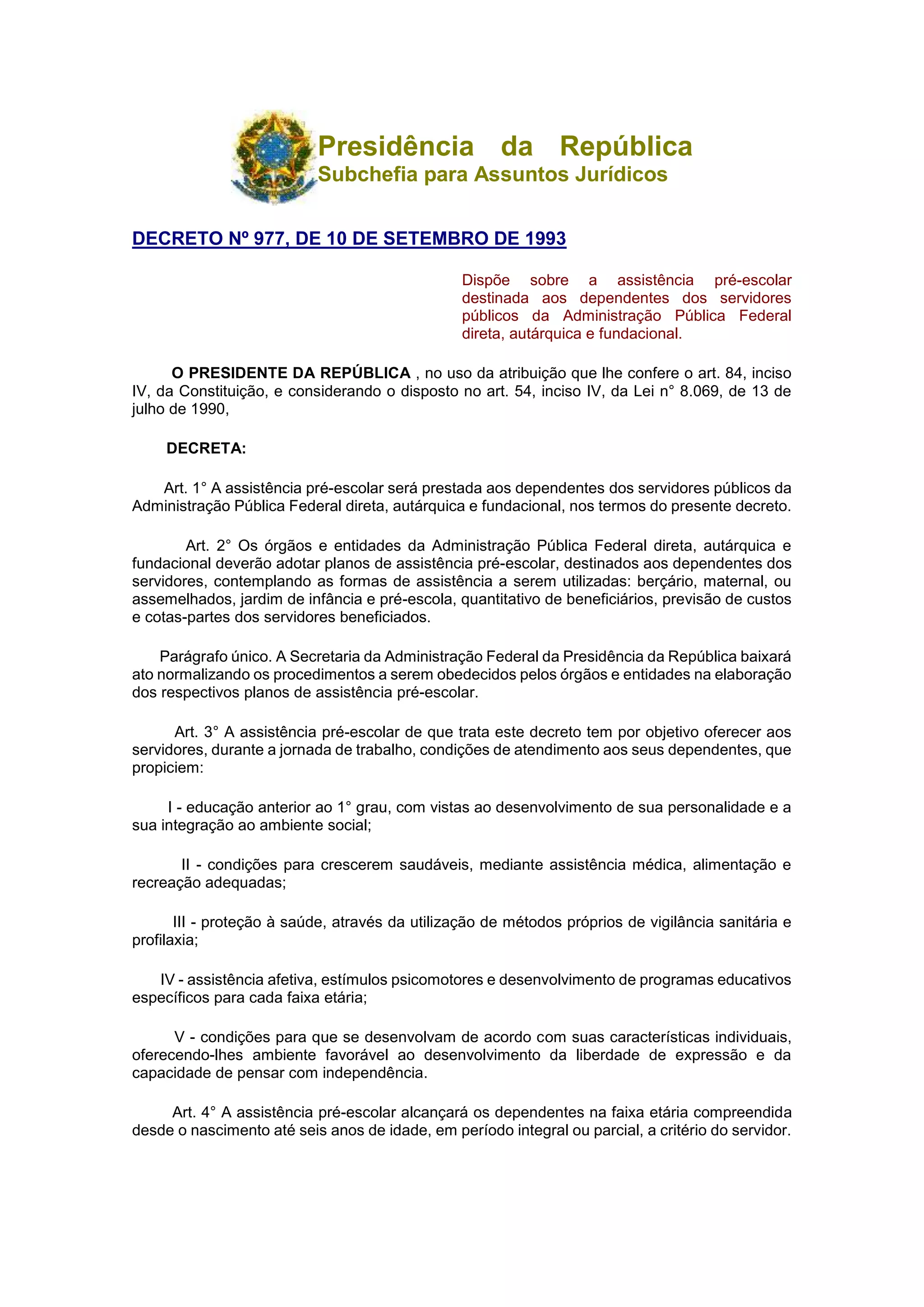 Presidência da República
Subchefia para Assuntos Jurídicos

DECRETO Nº 977, DE 10 DE SETEMBRO DE 1993

Dispõe sobre a assistência pré-escolar destinada aos dependentes dos servidores públicos da Administração Pública Federal direta, autárquica e fundacional.

O PRESIDENTE DA REPÚBLICA , no uso da atribuição que lhe confere o art. 84, inciso IV, da Constituição, e considerando o disposto no art. 54, inciso IV, da Lei n° 8.069, de 13 de julho de 1990,

DECRETA:

Art. 1° A assistência pré-escolar será prestada aos dependentes dos servidores públicos da Administração Pública Federal direta, autárquica e fundacional, nos termos do presente decreto.

Art. 2° Os órgãos e entidades da Administração Pública Federal direta, autárquica e fundacional deverão adotar planos de assistência pré-escolar, destinados aos dependentes dos servidores, contemplando as formas de assistência a serem utilizadas: berçário, maternal, ou assemelhados, jardim de infância e pré-escola, quantitativo de beneficiários, previsão de custos e cotas-partes dos servidores beneficiados.

Parágrafo único. A Secretaria da Administração Federal da Presidência da República baixará ato normalizando os procedimentos a serem obedecidos pelos órgãos e entidades na elaboração dos respectivos planos de assistência pré-escolar.

Art. 3° A assistência pré-escolar de que trata este decreto tem por objetivo oferecer aos servidores, durante a jornada de trabalho, condições de atendimento aos seus dependentes, que propiciem:

I - educação anterior ao 1° grau, com vistas ao desenvolvimento de sua personalidade e a sua integração ao ambiente social;

II - condições para crescerem saudáveis, mediante assistência médica, alimentação e recreação adequadas;

III - proteção à saúde, através da utilização de métodos próprios de vigilância sanitária e profilaxia;

IV - assistência afetiva, estímulos psicomotores e desenvolvimento de programas educativos específicos para cada faixa etária;

V - condições para que se desenvolvam de acordo com suas características individuais, oferecendo-lhes ambiente favorável ao desenvolvimento da liberdade de expressão e da capacidade de pensar com independência.

Art. 4° A assistência pré-escolar alcançará os dependentes na faixa etária compreendida desde o nascimento até seis anos de idade, em período integral ou parcial, a critério do servidor.